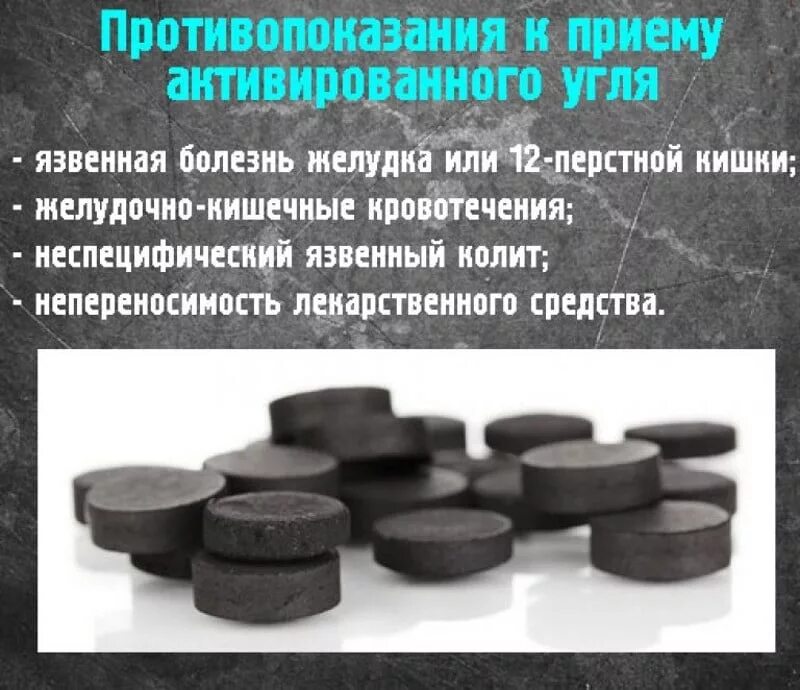 Противопоказания к приему активированного угля

- язвенная болезнь желудка или 12-перстной кишки;
- желудочно-кишечные кровотечения;
- неспецифический язвенный колит;
- непереносимость лекарственного средства.